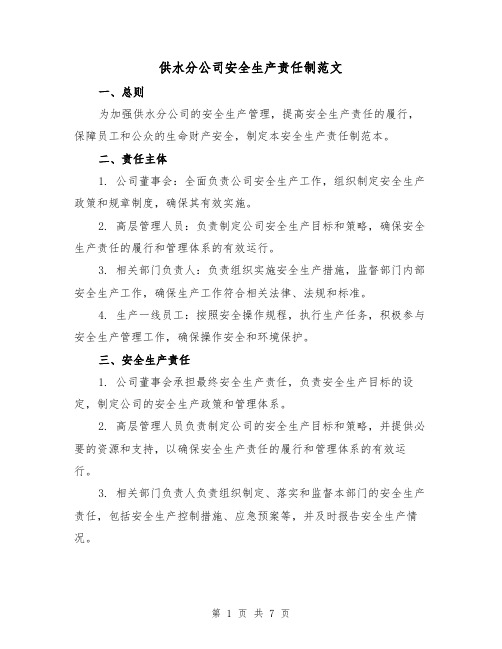 供水分公司安全生产责任制范文

一、总则

为加强供水分公司的安全生产管理，提高安全生产责任的履行，保障员工和公众的生命财产安全，制定本安全生产责任制范本。

二、责任主体

1. 公司董事会：全面负责公司安全生产工作，组织制定安全生产政策和规章制度，确保其有效实施。

2. 高层管理人员：负责制定公司安全生产目标和策略，确保安全生产责任的履行和管理体系的有效运行。

3. 相关部门负责人：负责组织实施安全生产措施，监督部门内部安全生产工作，确保生产工作符合相关法律、法规和标准。

4. 生产一线员工：按照安全操作规程，执行生产任务，积极参与安全生产管理工作，确保操作安全和环境保护。

三、安全生产责任

1. 公司董事会承担最终安全生产责任，负责安全生产目标的设定，制定公司的安全生产政策和管理体系。

2. 高层管理人员负责制定公司的安全生产目标和策略，并提供必要的资源和支持，以确保安全生产责任的履行和管理体系的有效运行。

3. 相关部门负责人负责组织制定、落实和监督本部门的安全生产责任，包括安全生产控制措施、应急预案等，并及时报告安全生产情况。

第 1 页 共 7 页